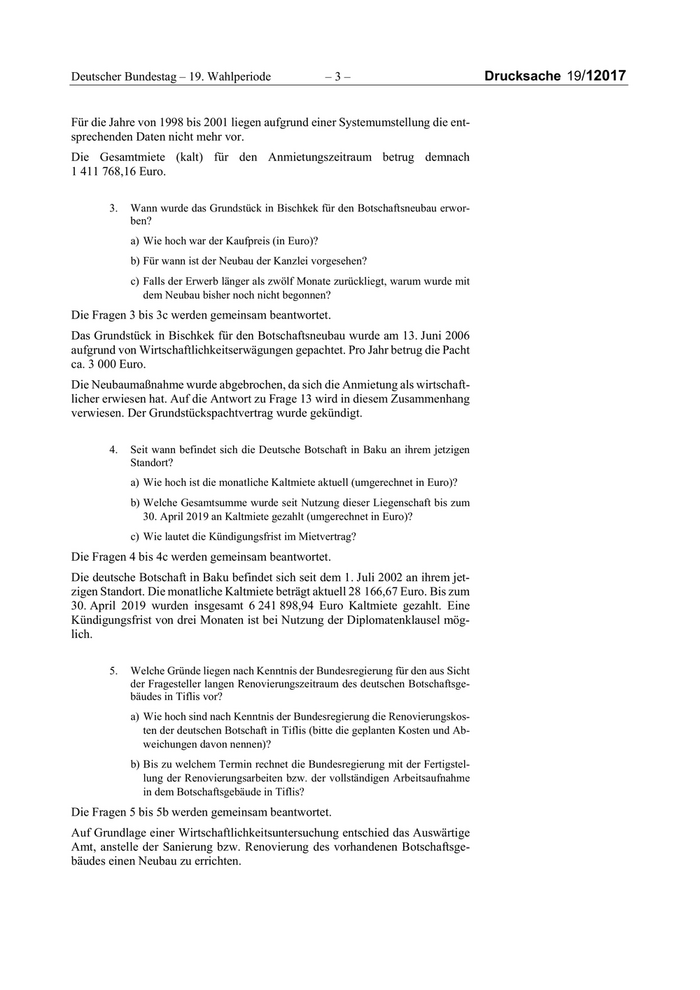 Deutscher Bundestag – 19. Wahlperiode – 3 – Drucksache 19/12017

Für die Jahre von 1998 bis 2001 liegen aufgrund einer Systemumstellung die entsprechenden Daten nicht mehr vor.

Die Gesamtmiete (kalt) für den Anmietungszeitraum betrug demnach 1 411 768,16 Euro.

3. Wann wurde das Grundstück in Bischkek für den Botschaftsneubau erworben?

a) Wie hoch war der Kaufpreis (in Euro)?

b) Für wann ist der Neubau der Kanzlei vorgesehen?

c) Falls der Erwerb länger als zwölf Monate zurückliegt, warum wurde mit dem Neubau bisher noch nicht begonnen?

Die Fragen 3 bis 3c werden gemeinsam beantwortet.

Das Grundstück in Bischkek für den Botschaftsneubau wurde am 13. Juni 2006 aufgrund von Wirtschaftlichkeitserwägungen gepachtet. Pro Jahr betrug die Pacht ca. 3 000 Euro.

Die Neubaumaßnahme wurde abgebrochen, da sich die Anmietung als wirtschaftlicher erwiesen hat. Auf die Antwort zu Frage 13 wird in diesem Zusammenhang verwiesen. Der Grundstückspachtvertrag wurde gekündigt.

4. Seit wann befindet sich die Deutsche Botschaft in Baku an ihrem jetzigen Standort?

a) Wie hoch ist die monatliche Kaltmiete aktuell (umgerechnet in Euro)?

b) Welche Gesamtsumme wurde seit Nutzung dieser Liegenschaft bis zum 30. April 2019 an Kaltmiete gezahlt (umgerechnet in Euro)?

c) Wie lautet die Kündigungsfrist im Mietvertrag?

Die Fragen 4 bis 4c werden gemeinsam beantwortet.

Die deutsche Botschaft in Baku befindet sich seit dem 1. Juli 2002 an ihrem jetzigen Standort. Die monatliche Kaltmiete beträgt aktuell 28 166,67 Euro. Bis zum 30. April 2019 wurden insgesamt 6 241 898,94 Euro Kaltmiete gezahlt. Eine Kündigungsfrist von drei Monaten ist bei Nutzung der Diplomatenklausel möglich.

5. Welche Gründe liegen nach Kenntnis der Bundesregierung für den aus Sicht der Fragesteller langen Renovierungszeitraum des deutschen Botschaftsgebäudes in Tiflis vor?

a) Wie hoch sind nach Kenntnis der Bundesregierung die Renovierungskosten der deutschen Botschaft in Tiflis (bitte die geplanten Kosten und Abweichungen davon nennen)?

b) Bis zu welchem Termin rechnet die Bundesregierung mit der Fertigstellung der Renovierungsarbeiten bzw. der vollständigen Arbeitsaufnahme in dem Botschaftsgebäude in Tiflis?

Die Fragen 5 bis 5b werden gemeinsam beantwortet.

Auf Grundlage einer Wirtschaftlichkeitsuntersuchung entschied das Auswärtige Amt, anstelle der Sanierung bzw. Renovierung des vorhandenen Botschaftsgebäudes einen Neubau zu errichten.